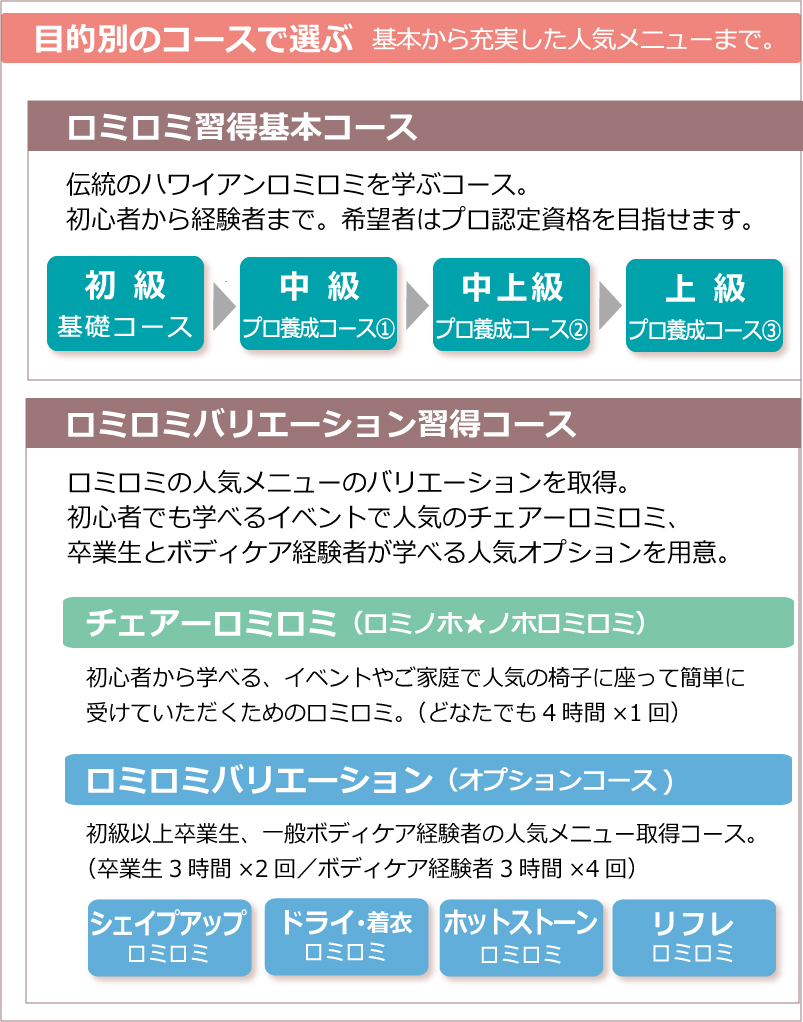 目的別のコースで選ぶ 基本から充実した人気メニューまで。

ロミロミ習得基本コース

伝統のハワイアンロミロミを学ぶコース。
初心者から経験者まで。希望者はプロ認定資格を目指せます。

初 級
基礎コース

中 級
プロ養成コース①

中上級
プロ養成コース②

上 級
プロ養成コース③

ロミロミバリエーション習得コース

ロミロミの人気メニューのバリエーションを取得。
初心者でも学べるイベントで人気のチェアーロミロミ、
卒業生とボディケア経験者が学べる人気オプションを用意。

チェアーロミロミ（ロミノホ★ノホロミロミ）

初心者から学べる、イベントやご家庭で人気の椅子に座って簡単に受けていただくためのロミロミ。（どなたでも 4 時間 ×1 回）

ロミロミバリエーション（オプションコース）

初級以上卒業生、一般ボディケア経験者の人気メニュー取得コース。
（卒業生 3 時間 ×2 回／ボディケア経験者 3 時間 ×4 回）

シェイプアップ
ロミロミ

ドライ・着衣
ロミロミ

ホットストーン
ロミロミ

リフレ
ロミロミ